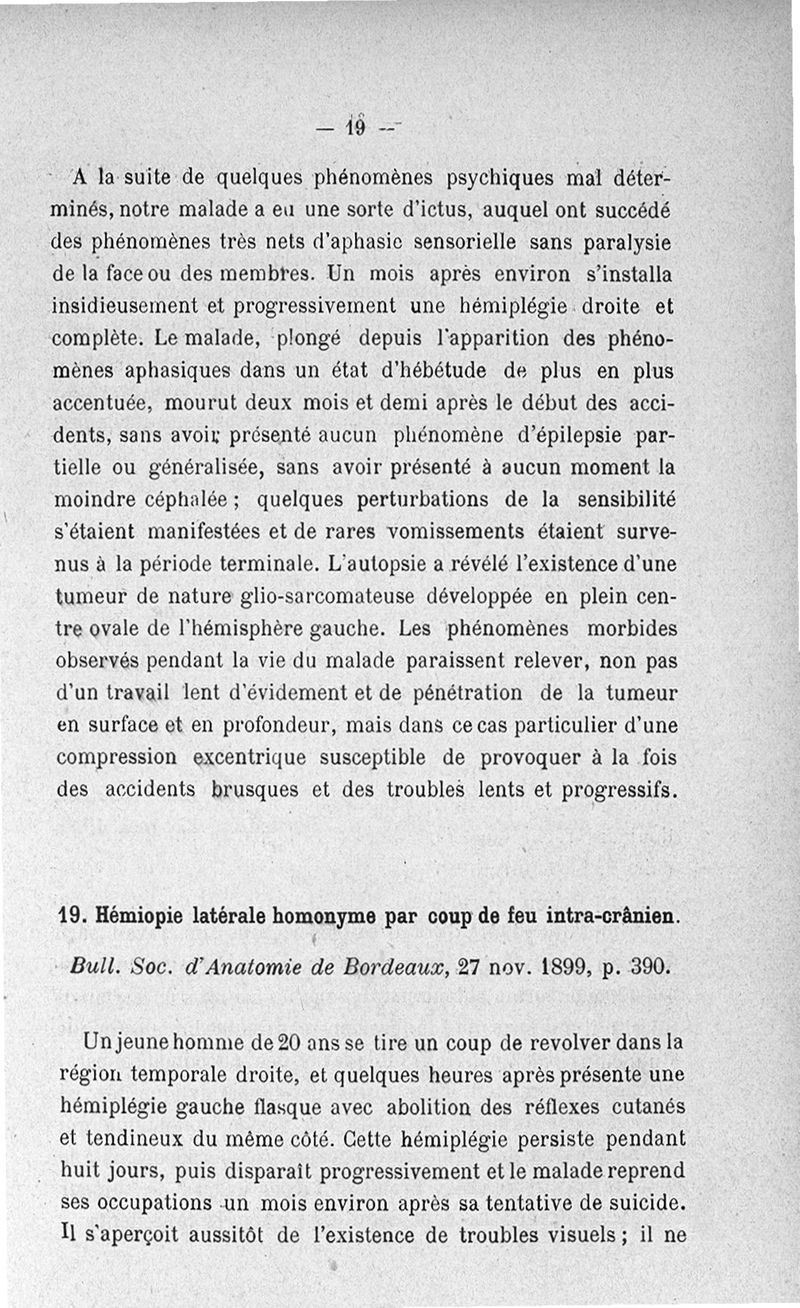 — 19 —

A la suite de quelques phénomènes psychiques mal déterminés, notre malade a eu une sorte d'ictus, auquel ont succédé des phénomènes très nets d'aphasie sensorielle sans paralysie de la face ou des membres. Un mois après environ s'installa insidieusement et progressivement une hémiplégie droite et complète. Le malade, plongé depuis l'apparition des phénomènes aphasiques dans un état d'hébétude de plus en plus accentuée, mourut deux mois et demi après le début des accidents, sans avoir présenté aucun phénomène d'épilepsie partielle ou généralisée, sans avoir présenté à aucun moment la moindre céphalée ; quelques perturbations de la sensibilité s'étaient manifestées et de rares vomissements étaient survenus à la période terminale. L'autopsie a révélé l'existence d'une tumeur de nature glio-sarcomateuse développée en plein centre ovale de l'hémisphère gauche. Les phénomènes morbides observés pendant la vie du malade paraissent relever, non pas d'un travail lent d'évidement et de pénétration de la tumeur en surface et en profondeur, mais dans ce cas particulier d'une compression excentrique susceptible de provoquer à la fois des accidents brusques et des troubles lents et progressifs.

19. Hémiopie latérale homonyme par coup de feu intra-crânien.

Bull. Soc. d'Anatomie de Bordeaux, 27 nov. 1899, p. 390.

Un jeune homme de 20 ans se tire un coup de revolver dans la région temporale droite, et quelques heures après présente une hémiplégie gauche flasque avec abolition des réflexes cutanés et tendineux du même côté. Cette hémiplégie persiste pendant huit jours, puis disparaît progressivement et le malade reprend ses occupations un mois environ après sa tentative de suicide. Il s'aperçoit aussitôt de l'existence de troubles visuels ; il ne